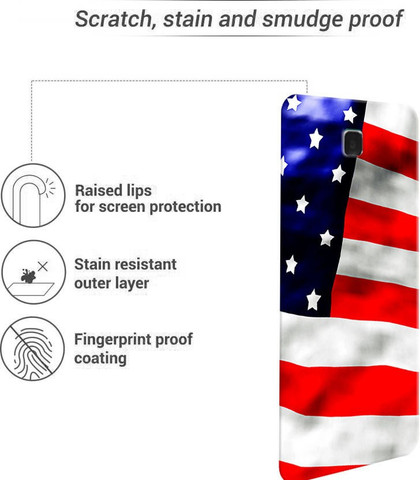 Scratch, stain and smudge proof

Raised lips
for screen protection

Stain resistant
outer layer

Fingerprint proof
coating